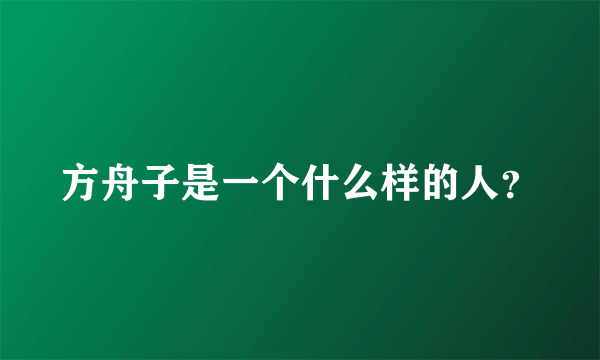 方舟子是一个什么样的人?